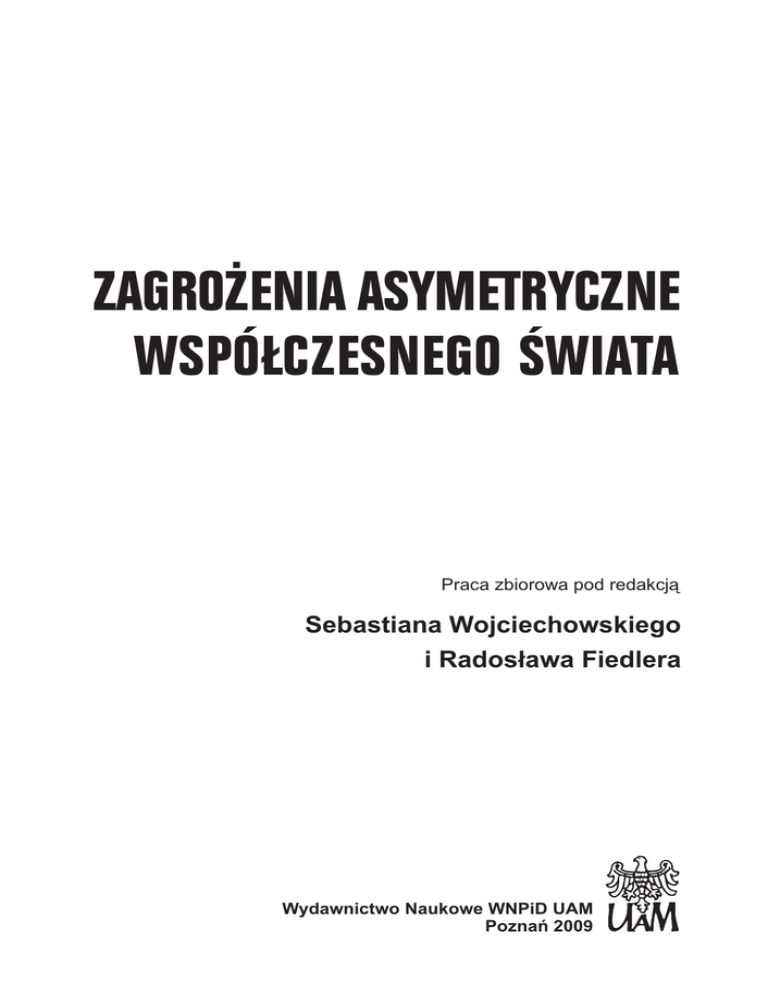 ZAGROŻENIA ASYMETRYCZNE
WSPÓŁCZESNEGO ŚWIATA

Praca zbiorowa pod redakcją

Sebastiana Wojciechowskiego
i Radosława Fiedlera

Wydawnictwo Naukowe WNPiD UAM
Poznań 2009

UAM